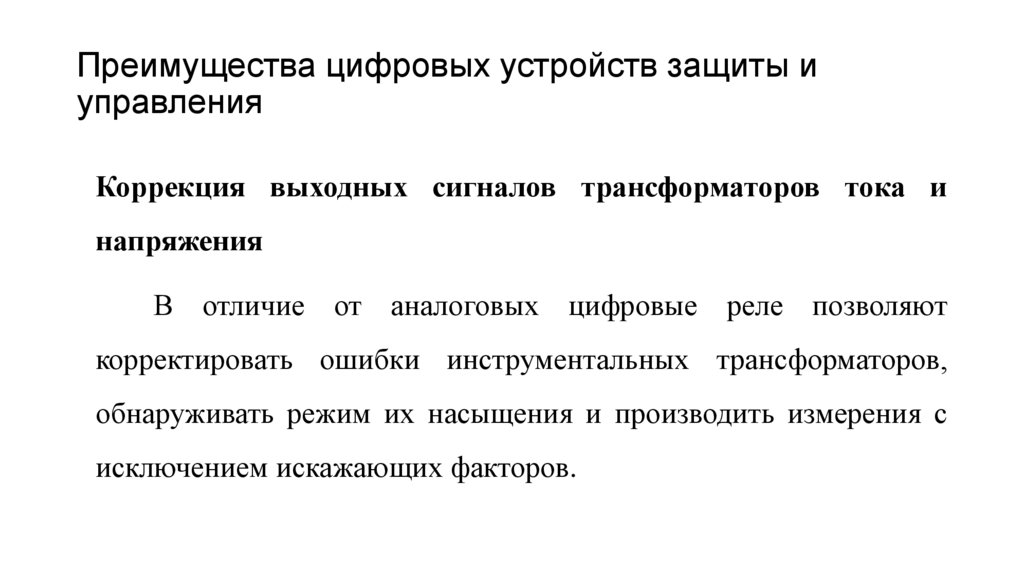 Преимущества цифровых устройств защиты и управления

Коррекция выходных сигналов трансформаторов тока и напряжения

В отличие от аналоговых цифровые реле позволяют корректировать ошибки инструментальных трансформаторов, обнаруживать режим их насыщения и производить измерения с исключением искажающих факторов.